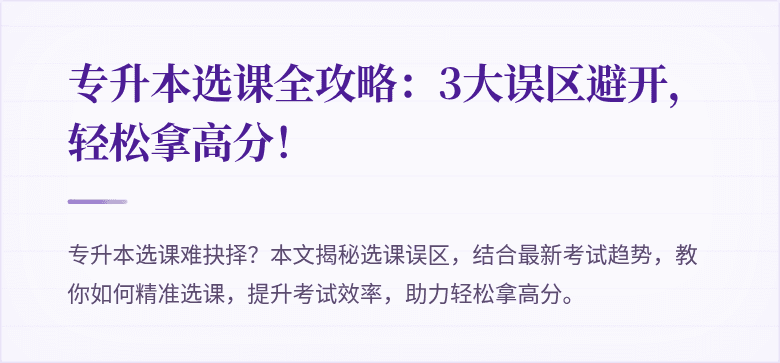 专升本选课全攻略：3大误区避开，轻松拿高分！

专升本选课难抉择？本文揭秘选课误区，结合最新考试趋势，教你如何精准选课，提升考试效率，助力轻松拿高分。